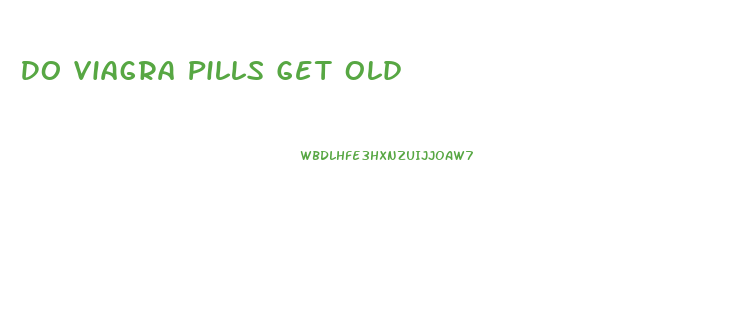 DO VIAGRA PILLS GET OLD

WBDLHFE3HXNZUIJJOAW7